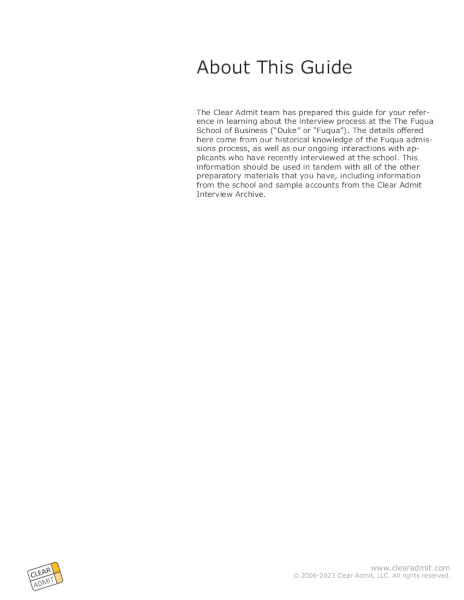 About This Guide

The Clear Admit team has prepared this guide for your reference in learning about the interview process at the The Fuqua School of Business ("Duke" or "Fuqua"). The details offered here come from our historical knowledge of the Fuqua admissions process, as well as our ongoing interactions with applicants who have recently interviewed at the school. This information should be used in tandem with all of the other preparatory materials that you have, including information from the school and sample accounts from the Clear Admit Interview Archive.

CLEAR ADMIT

www.clearadmit.com
© 2006-2023 Clear Admit, LLC. All rights reserved.